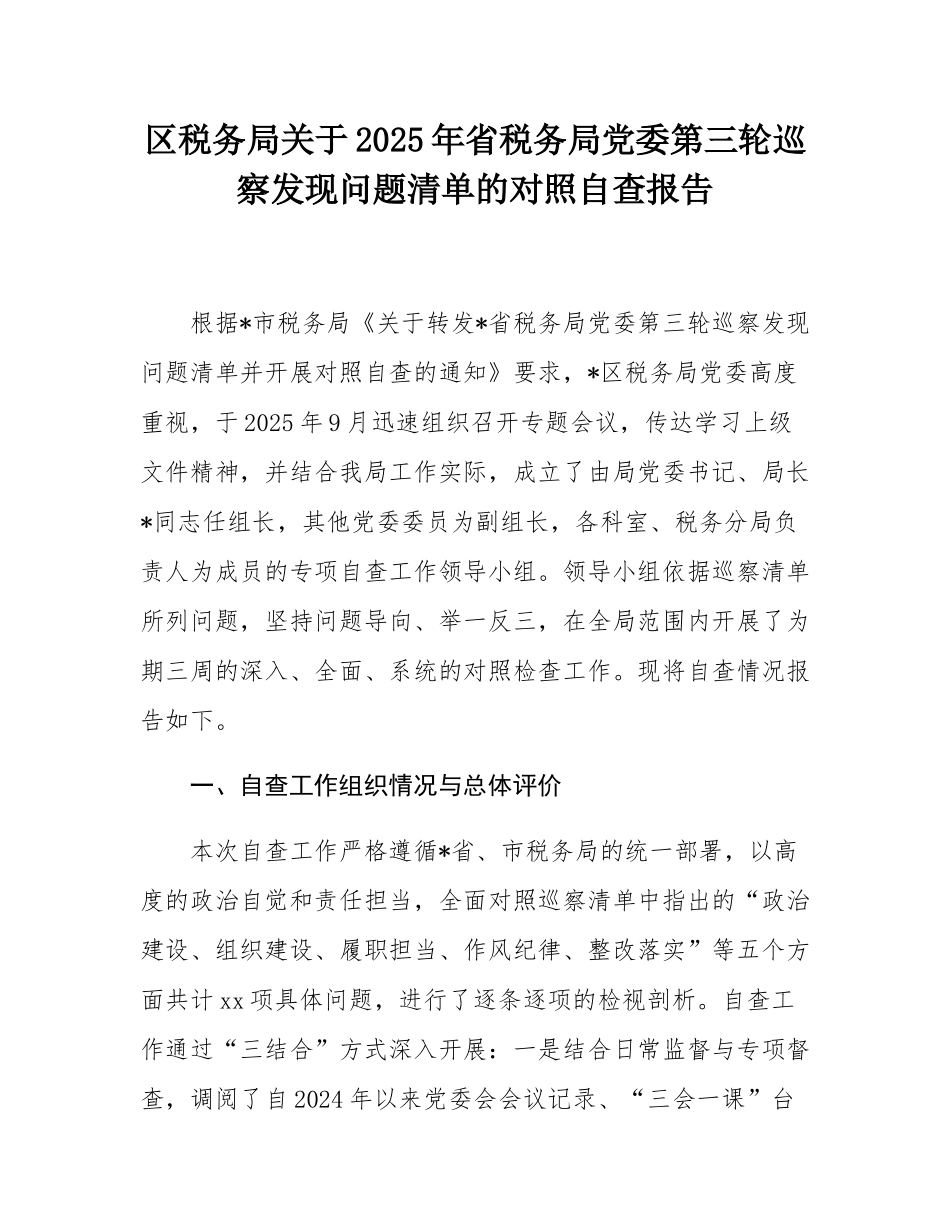 区税务局关于2025年省税务局党委第三轮巡察发现问题清单的对照自查报告

根据*市税务局《关于转发*省税务局党委第三轮巡察发现问题清单并开展对照自查的通知》要求，*区税务局党委高度重视，于2025年9月迅速组织召开专题会议，传达学习上级文件精神，并结合我局工作实际，成立了由局党委书记、局长*同志任组长，其他党委委员为副组长，各科室、税务分局负责人为成员的专项自查工作领导小组。领导小组依据巡察清单所列问题，坚持问题导向、举一反三，在全局范围内开展了为期三周的深入、全面、系统的对照检查工作。现将自查情况报告如下。

一、自查工作组织情况与总体评价

本次自查工作严格遵循*省、市税务局的统一部署，以高度的政治自觉和责任担当，全面对照巡察清单中指出的“政治建设、组织建设、履职担当、作风纪律、整改落实”等五个方面共计xx项具体问题，进行了逐条逐项的检视剖析。自查工作通过“三结合”方式深入开展：一是结合日常监督与专项督查，调阅了自2024年以来党委会会议记录、“三会一课”台